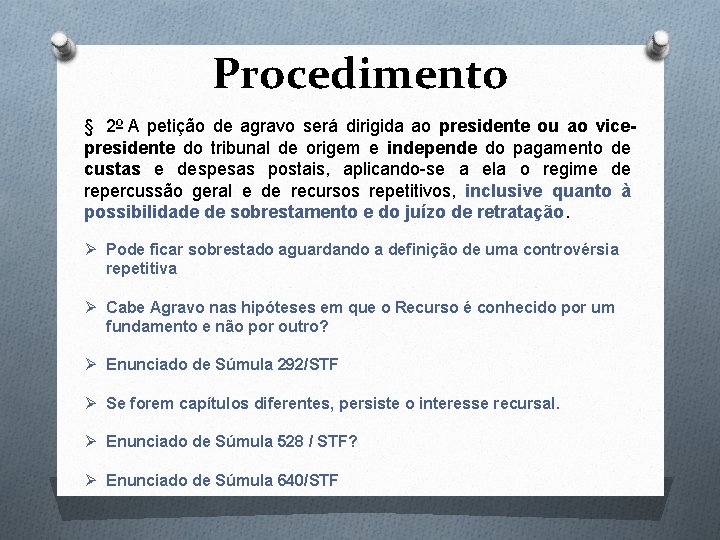 Procedimento

§ 2º A petição de agravo será dirigida ao presidente ou ao vice-presidente do tribunal de origem e independe do pagamento de custas e despesas postais, aplicando-se a ela o regime de repercussão geral e de recursos repetitivos, inclusive quanto à possibilidade de sobrestamento e do juízo de retratação.

➢ Pode ficar sobrestado aguardando a definição de uma controvérsia repetitiva

➢ Cabe Agravo nas hipóteses em que o Recurso é conhecido por um fundamento e não por outro?

➢ Enunciado de Súmula 292/STF

➢ Se forem capítulos diferentes, persiste o interesse recursal.

➢ Enunciado de Súmula 528 / STF?

➢ Enunciado de Súmula 640/STF